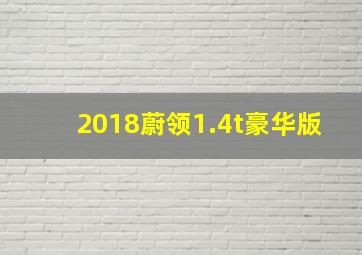 2018蔚领1.4t豪华版